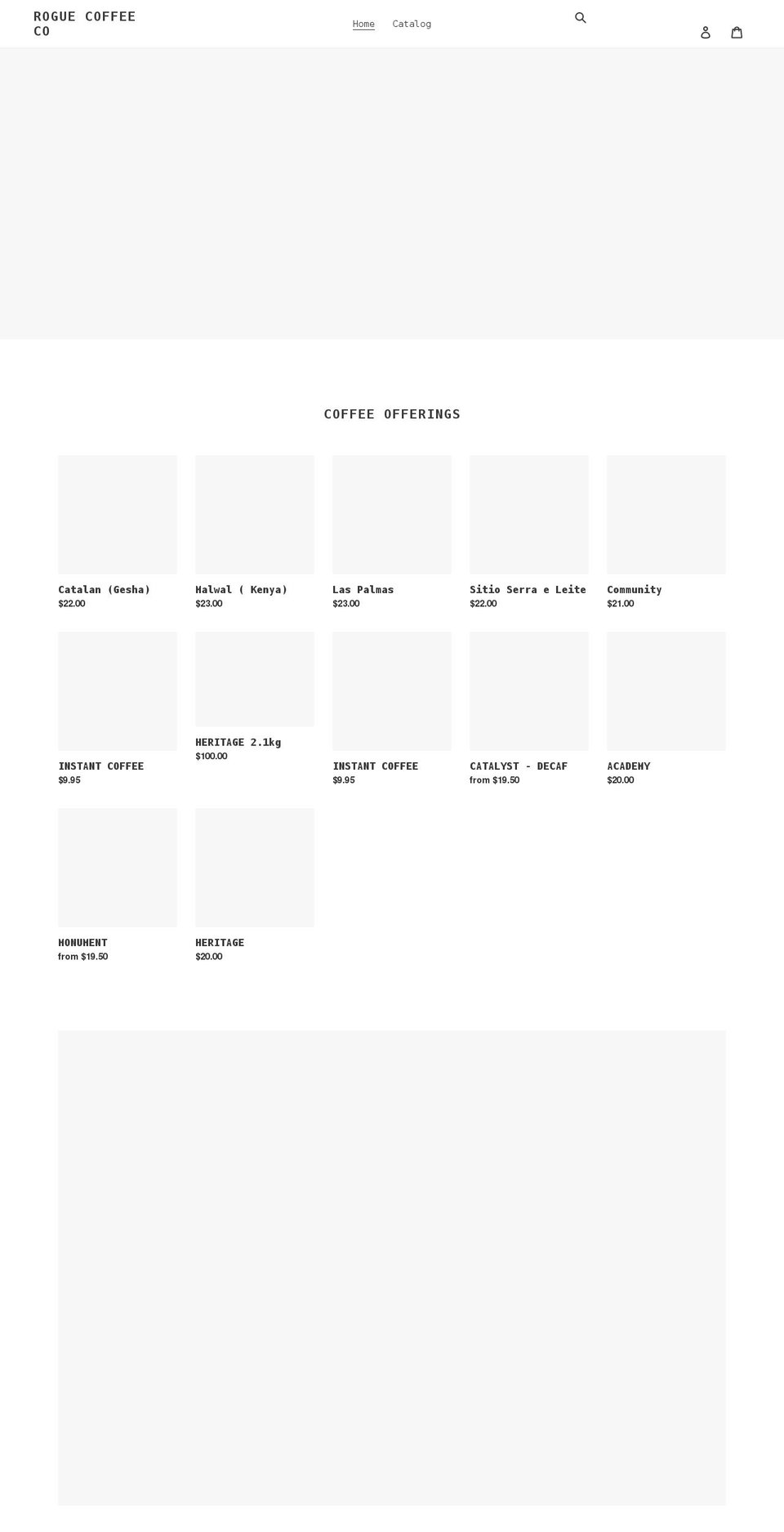 ROGUE COFFEE CO

Home Catalog

COFFEE OFFERINGS

Catalan (Gesha)
$22.00

Halwal ( Kenya)
$23.00

Las Palmas
$23.00

Sitio Serra e Leite
$22.00

Community
$21.00

INSTANT COFFEE
$9.95

HERITAGE 2.1kg
$100.00

INSTANT COFFEE
$9.95

CATALYST - DECAF
from $19.50

ACADEMY
$20.00

MONUMENT
from $19.50

HERITAGE
$20.00